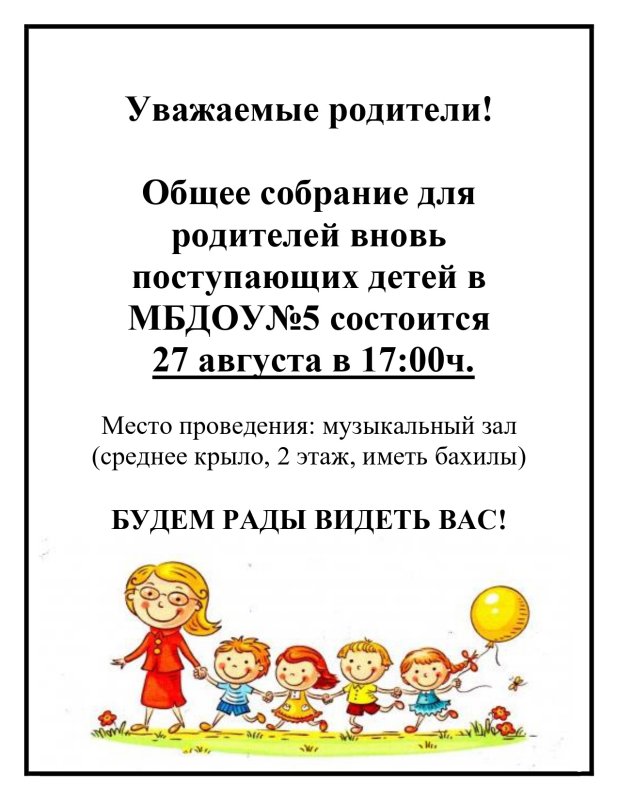 Уважаемые родители!

Общее собрание для родителей вновь поступающих детей в МБДОУ№5 состоится 27 августа в 17:00ч.

Место проведения: музыкальный зал (среднее крыло, 2 этаж, иметь бахилы)

БУДЕМ РАДЫ ВИДЕТЬ ВАС!